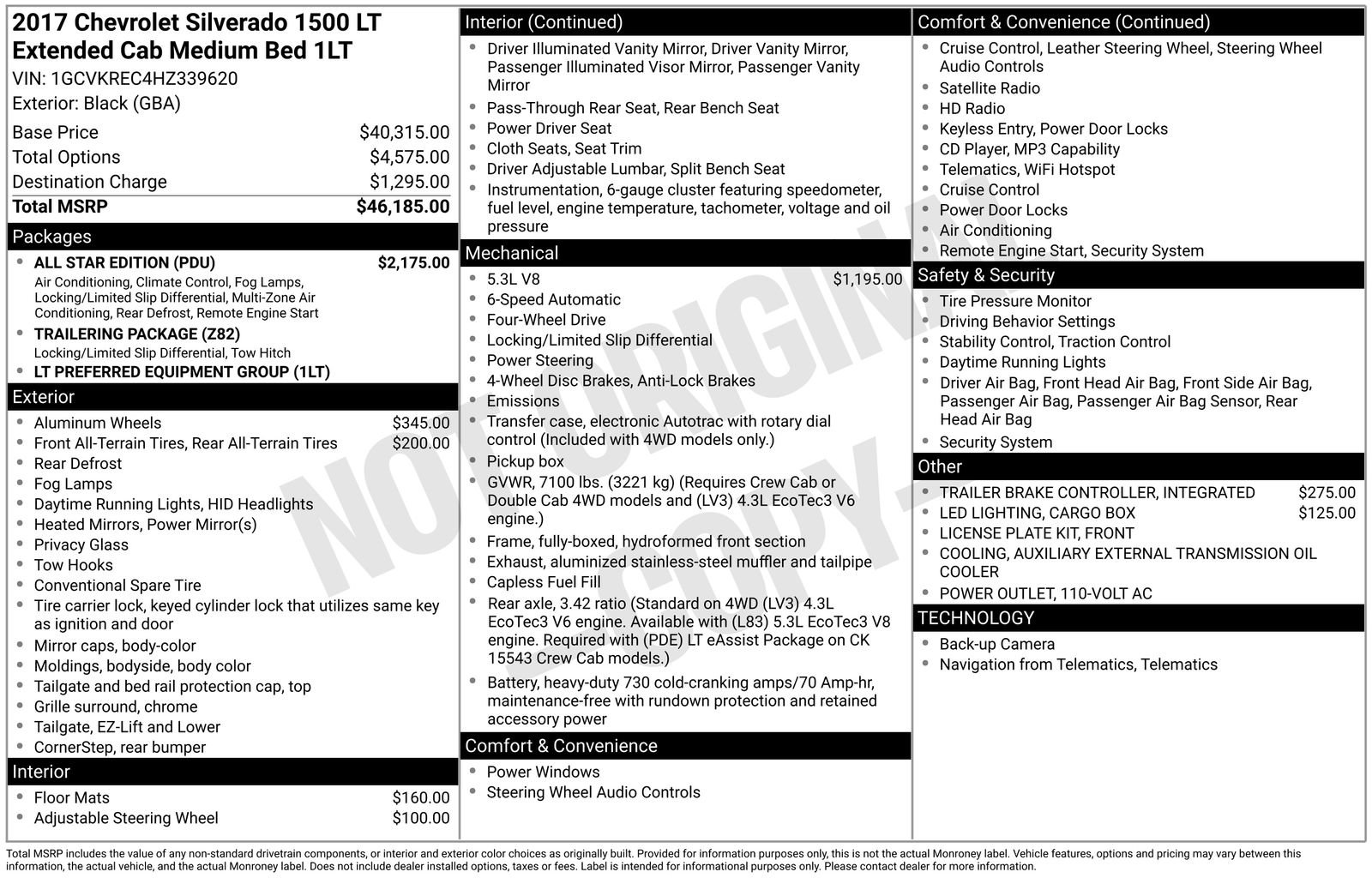 2017 Chevrolet Silverado 1500 LT Extended Cab Medium Bed 1LT
VIN: 1GCVKREC4HZ339620
Exterior: Black (GBA)

Base Price $40,315.00
Total Options $4,575.00
Destination Charge $1,295.00
Total MSRP $46,185.00

Packages
• ALL STAR EDITION (PDU) $2,175.00
Air Conditioning, Climate Control, Fog Lamps, Locking/Limited Slip Differential, Multi-Zone Air Conditioning, Rear Defrost, Remote Engine Start
• TRAILERING PACKAGE (Z82)
Locking/Limited Slip Differential, Tow Hitch
• LT PREFERRED EQUIPMENT GROUP (1LT)

Exterior
• Aluminum Wheels $345.00
• Front All-Terrain Tires, Rear All-Terrain Tires $200.00
• Rear Defrost
• Fog Lamps
• Daytime Running Lights, HID Headlights
• Heated Mirrors, Power Mirror(s)
• Privacy Glass
• Tow Hooks
• Conventional Spare Tire
• Tire carrier lock, keyed cylinder lock that utilizes same key as ignition and door
• Mirror caps, body-color
• Moldings, bodyside, body color
• Tailgate and bed rail protection cap, top
• Grille surround, chrome
• Tailgate, EZ-Lift and Lower
• CornerStep, rear bumper

Interior
• Floor Mats $160.00
• Adjustable Steering Wheel $100.00

Interior (Continued)
• Driver Illuminated Vanity Mirror, Driver Vanity Mirror, Passenger Illuminated Visor Mirror, Passenger Vanity Mirror
• Pass-Through Rear Seat, Rear Bench Seat
• Power Driver Seat
• Cloth Seats, Seat Trim
• Driver Adjustable Lumbar, Split Bench Seat
• Instrumentation, 6-gauge cluster featuring speedometer, fuel level, engine temperature, tachometer, voltage and oil pressure

Mechanical
• 5.3L V8 $1,195.00
• 6-Speed Automatic
• Four-Wheel Drive
• Locking/Limited Slip Differential
• Power Steering
• 4-Wheel Disc Brakes, Anti-Lock Brakes
• Emissions
• Transfer case, electronic Autotrac with rotary dial control (Included with 4WD models only.)
• Pickup box
• GVWR, 7100 lbs. (3221 kg) (Requires Crew Cab or Double Cab 4WD models and (LV3) 4.3L EcoTec3 V6 engine.)
• Frame, fully-boxed, hydroformed front section
• Exhaust, aluminized stainless-steel muffler and tailpipe
• Capless Fuel Fill
• Rear axle, 3.42 ratio (Standard on 4WD (LV3) 4.3L EcoTec3 V6 engine. Available with (L83) 5.3L EcoTec3 V8 engine. Required with (PDE) LT eAssist Package on CK 15543 Crew Cab models.)
• Battery, heavy-duty 730 cold-cranking amps/70 Amp-hr, maintenance-free with rundown protection and retained accessory power

Comfort & Convenience
• Power Windows
• Steering Wheel Audio Controls

Comfort & Convenience (Continued)
• Cruise Control, Leather Steering Wheel, Steering Wheel Audio Controls
• Satellite Radio
• HD Radio
• Keyless Entry, Power Door Locks
• CD Player, MP3 Capability
• Telematics, WiFi Hotspot
• Cruise Control
• Power Door Locks
• Air Conditioning
• Remote Engine Start, Security System

Safety & Security
• Tire Pressure Monitor
• Driving Behavior Settings
• Stability Control, Traction Control
• Daytime Running Lights
• Driver Air Bag, Front Head Air Bag, Front Side Air Bag, Passenger Air Bag, Passenger Air Bag Sensor, Rear Head Air Bag
• Security System

Other
• TRAILER BRAKE CONTROLLER, INTEGRATED $275.00
• LED LIGHTING, CARGO BOX $125.00
• LICENSE PLATE KIT, FRONT
• COOLING, AUXILIARY EXTERNAL TRANSMISSION OIL COOLER
• POWER OUTLET, 110-VOLT AC

TECHNOLOGY
• Back-up Camera
• Navigation from Telematics, Telematics

Total MSRP includes the value of any non-standard drivetrain components, or interior and exterior color choices as originally built. Provided for information purposes only, this is not the actual Monroney label. Vehicle features, options and pricing may vary between this information, the actual vehicle, and the actual Monroney label. Does not include dealer installed options, taxes or fees. Label is intended for informational purposes only. Please contact dealer for more information.

NOT ORIGINAL COPY